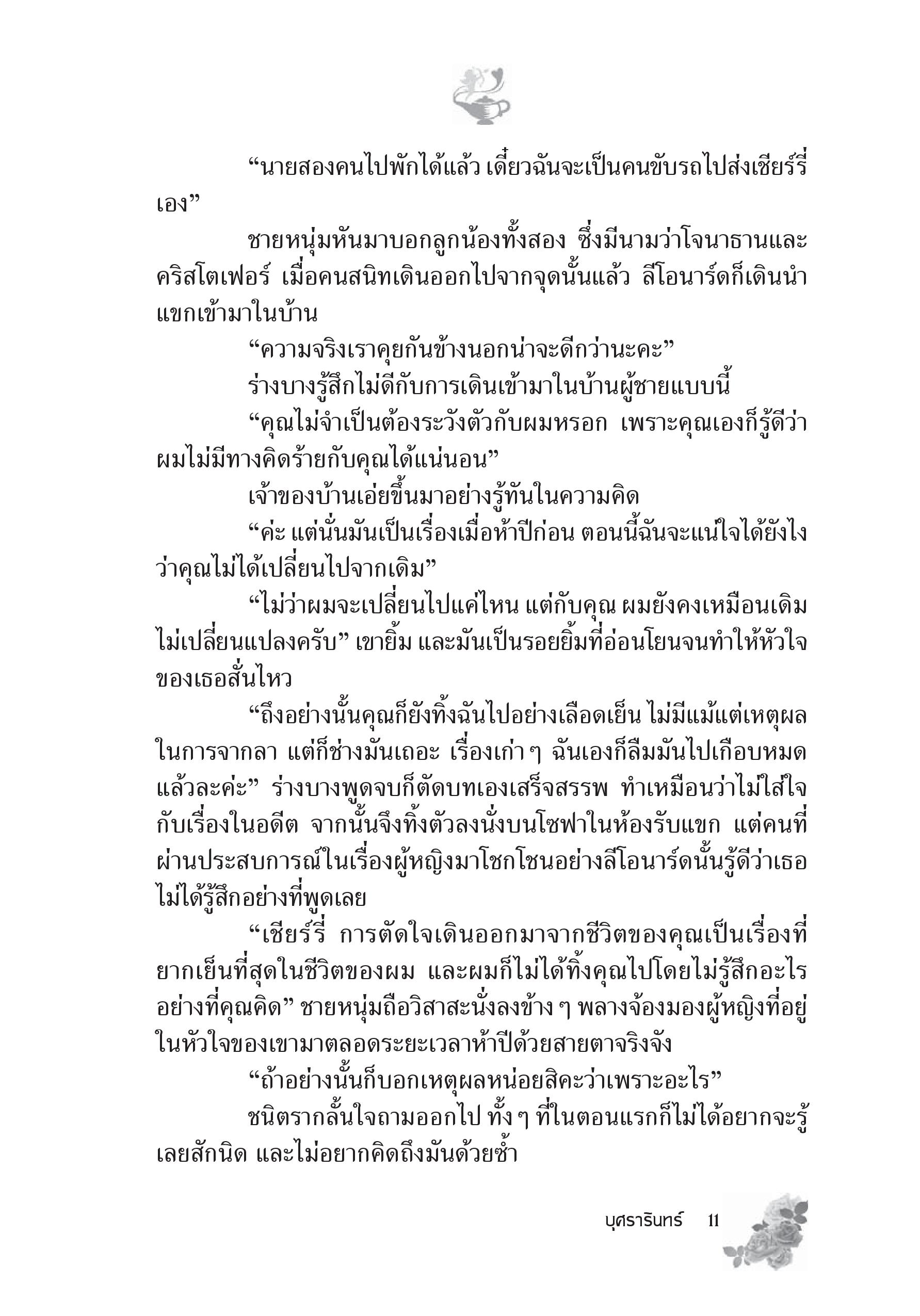 “นายสองคนไปพักได้แล้ว เดี๋ยวฉันจะเป็นคนขับรถไปส่งเชียร์รี่เอง”

ชายหนุ่มหันมาบอกลูกน้องทั้งสอง ซึ่งมีนามว่าโจนาธานและคริสโตเฟอร์ เมื่อคนสนิทเดินออกไปจากจุดนั้นแล้ว ลีโอนาร์ดก็เดินนำแขกเข้ามาในบ้าน

“ความจริงเราคุยกันข้างนอกน่าจะดีกว่านะคะ”

ร่างบางรู้สึกไม่ดีกับการเดินเข้ามาในบ้านผู้ชายแบบนี้

“คุณไม่จำเป็นต้องระวังตัวกับผมหรอก เพราะคุณเองก็รู้ดีว่าผมไม่มีทางคิดร้ายกับคุณได้แน่นอน”

เจ้าของบ้านเอ่ยขึ้นมาอย่างรู้ทันในความคิด

“ค่ะ แต่นั่นมันเป็นเรื่องเมื่อห้าปีก่อน ตอนนี้ฉันจะแน่ใจได้ยังไงว่าคุณไม่ได้เปลี่ยนไปจากเดิม”

“ไม่ว่าผมจะเปลี่ยนไปแค่ไหน แต่กับคุณ ผมยังคงเหมือนเดิมไม่เปลี่ยนแปลงครับ” เขายิ้ม และมันเป็นรอยยิ้มที่อ่อนโยนจนทำให้หัวใจของเธอสั่นไหว

“ถึงอย่างนั้นคุณก็ยังทิ้งฉันไปอย่างเลือดเย็น ไม่มีแม้แต่เหตุผลในการจากลา แต่ก็ช่างมันเถอะ เรื่องเก่า ๆ ฉันเองก็ลืมมันไปเกือบหมดแล้วละค่ะ” ร่างบางพูดจบก็ตัดบทเองเสร็จสรรพ ทำเหมือนว่าไม่ใส่ใจกับเรื่องในอดีต จากนั้นจึงทิ้งตัวลงนั่งบนโซฟาในห้องรับแขก แต่คนที่ผ่านประสบการณ์ในเรื่องผู้หญิงมาโชกโชนอย่างลีโอนาร์ดนั้นรู้ดีว่าเธอไม่ได้รู้สึกอย่างที่พูดเลย

“เชียร์รี่ การตัดใจเดินออกมาจากชีวิตของคุณเป็นเรื่องที่ยากเย็นที่สุดในชีวิตของผม และผมก็ไม่ได้ทิ้งคุณไปโดยไม่รู้สึกอะไรอย่างที่คุณคิด” ชายหนุ่มถือวิสาสะนั่งลงข้าง ๆ พลางจ้องมองผู้หญิงที่อยู่ในหัวใจของเขามาตลอดระยะเวลาห้าปีด้วยสายตาจริงจัง

“ถ้าอย่างนั้นก็บอกเหตุผลหน่อยสิคะว่าเพราะอะไร”

ชนิตรากลั้นใจถามออกไป ทั้ง ๆ ที่ในตอนแรกก็ไม่ได้อยากจะรู้เลยสักนิด และไม่อยากคิดถึงมันด้วยซ้ำ

บุศรารินทร์ 11